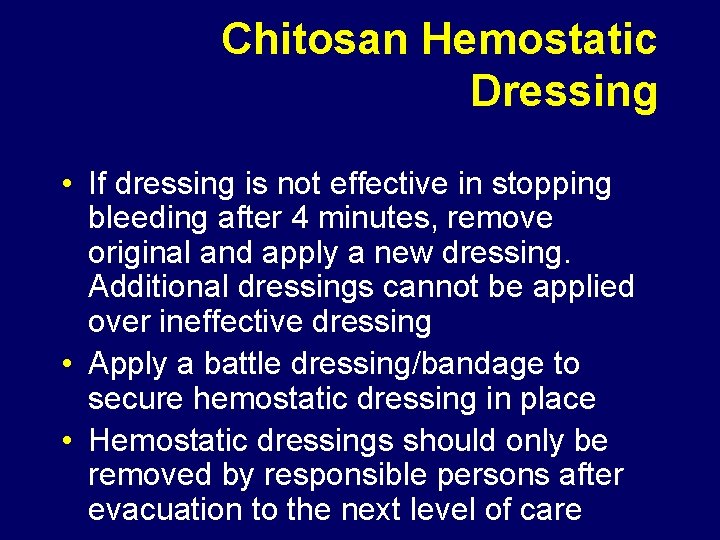 Chitosan Hemostatic Dressing

• If dressing is not effective in stopping bleeding after 4 minutes, remove original and apply a new dressing. Additional dressings cannot be applied over ineffective dressing

• Apply a battle dressing/bandage to secure hemostatic dressing in place

• Hemostatic dressings should only be removed by responsible persons after evacuation to the next level of care